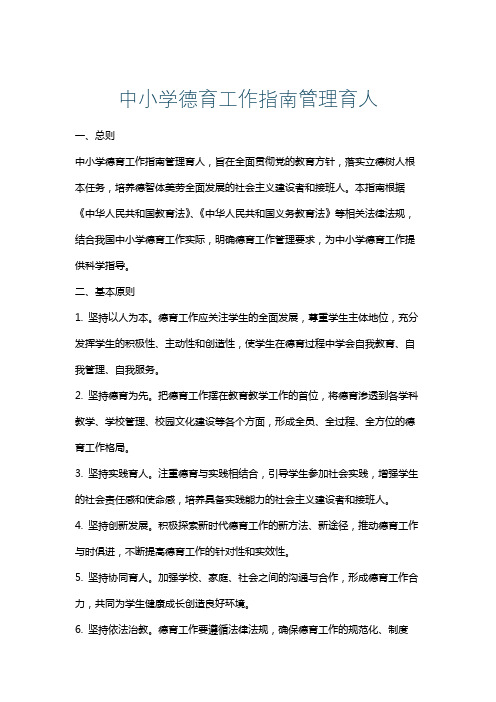 中小学德育工作指南管理育人

一、总则

中小学德育工作指南管理育人，旨在全面贯彻党的教育方针，落实立德树人根本任务，培养德智体美劳全面发展的社会主义建设者和接班人。本指南根据《中华人民共和国教育法》、《中华人民共和国义务教育法》等相关法律法规，结合我国中小学德育工作实际，明确德育工作管理要求，为中小学德育工作提供科学指导。

二、基本原则

1. 坚持以人为本。德育工作应关注学生的全面发展，尊重学生主体地位，充分发挥学生的积极性、主动性和创造性，使学生在德育过程中学会自我教育、自我管理、自我服务。

2. 坚持德育为先。把德育工作摆在教育教学工作的首位，将德育渗透到各学科教学、学校管理、校园文化建设等各个方面，形成全员、全过程、全方位的德育工作格局。

3. 坚持实践育人。注重德育与实践相结合，引导学生参加社会实践，增强学生的社会责任感和使命感，培养具备实践能力的社会主义建设者和接班人。

4. 坚持创新发展。积极探索新时代德育工作的新方法、新途径，推动德育工作与时俱进，不断提高德育工作的针对性和实效性。

5. 坚持协同育人。加强学校、家庭、社会之间的沟通与合作，形成德育工作合力，共同为学生健康成长创造良好环境。

6. 坚持依法治教。德育工作要遵循法律法规，确保德育工作的规范化、制度